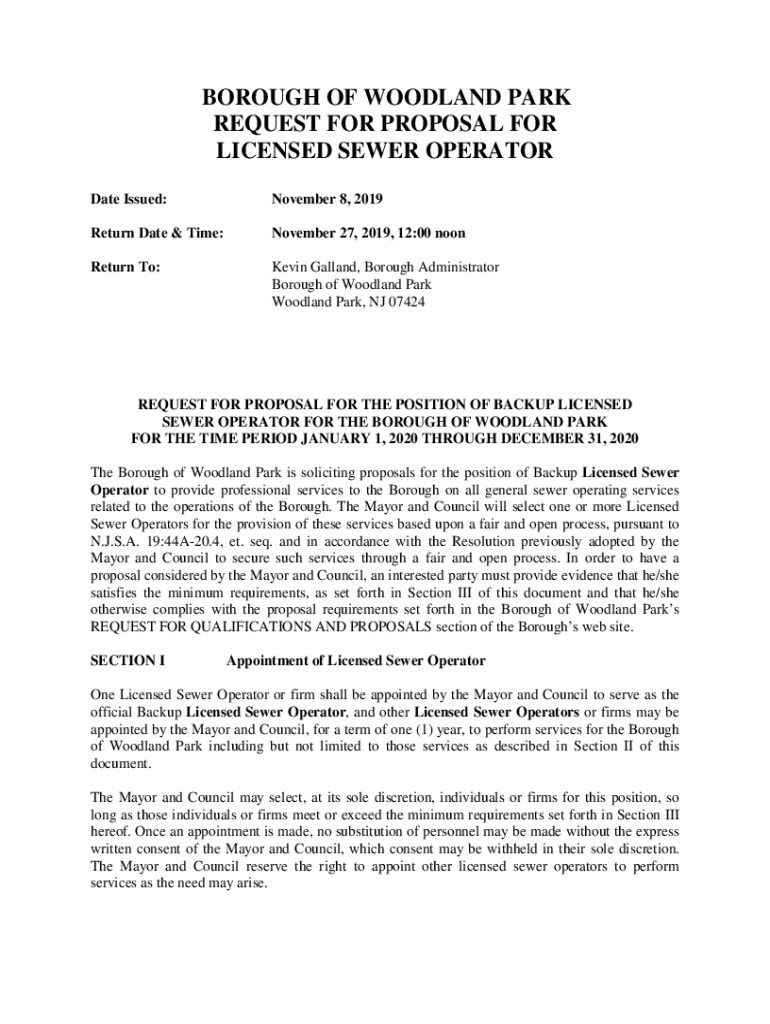 BOROUGH OF WOODLAND PARK
REQUEST FOR PROPOSAL FOR
LICENSED SEWER OPERATOR

Date Issued: November 8, 2019

Return Date & Time: November 27, 2019, 12:00 noon

Return To: Kevin Galland, Borough Administrator
Borough of Woodland Park
Woodland Park, NJ 07424

REQUEST FOR PROPOSAL FOR THE POSITION OF BACKUP LICENSED SEWER OPERATOR FOR THE BOROUGH OF WOODLAND PARK FOR THE TIME PERIOD JANUARY 1, 2020 THROUGH DECEMBER 31, 2020

The Borough of Woodland Park is soliciting proposals for the position of Backup Licensed Sewer Operator to provide professional services to the Borough on all general sewer operating services related to the operations of the Borough. The Mayor and Council will select one or more Licensed Sewer Operators for the provision of these services based upon a fair and open process, pursuant to N.J.S.A. 19:44A-20.4, et. seq. and in accordance with the Resolution previously adopted by the Mayor and Council to secure such services through a fair and open process. In order to have a proposal considered by the Mayor and Council, an interested party must provide evidence that he/she satisfies the minimum requirements, as set forth in Section III of this document and that he/she otherwise complies with the proposal requirements set forth in the Borough of Woodland Park's REQUEST FOR QUALIFICATIONS AND PROPOSALS section of the Borough's web site.

SECTION I Appointment of Licensed Sewer Operator

One Licensed Sewer Operator or firm shall be appointed by the Mayor and Council to serve as the official Backup Licensed Sewer Operator, and other Licensed Sewer Operators or firms may be appointed by the Mayor and Council, for a term of one (1) year, to perform services for the Borough of Woodland Park including but not limited to those services as described in Section II of this document.

The Mayor and Council may select, at its sole discretion, individuals or firms for this position, so long as those individuals or firms meet or exceed the minimum requirements set forth in Section III hereof. Once an appointment is made, no substitution of personnel may be made without the express written consent of the Mayor and Council, which consent may be withheld in their sole discretion. The Mayor and Council reserve the right to appoint other licensed sewer operators to perform services as the need may arise.